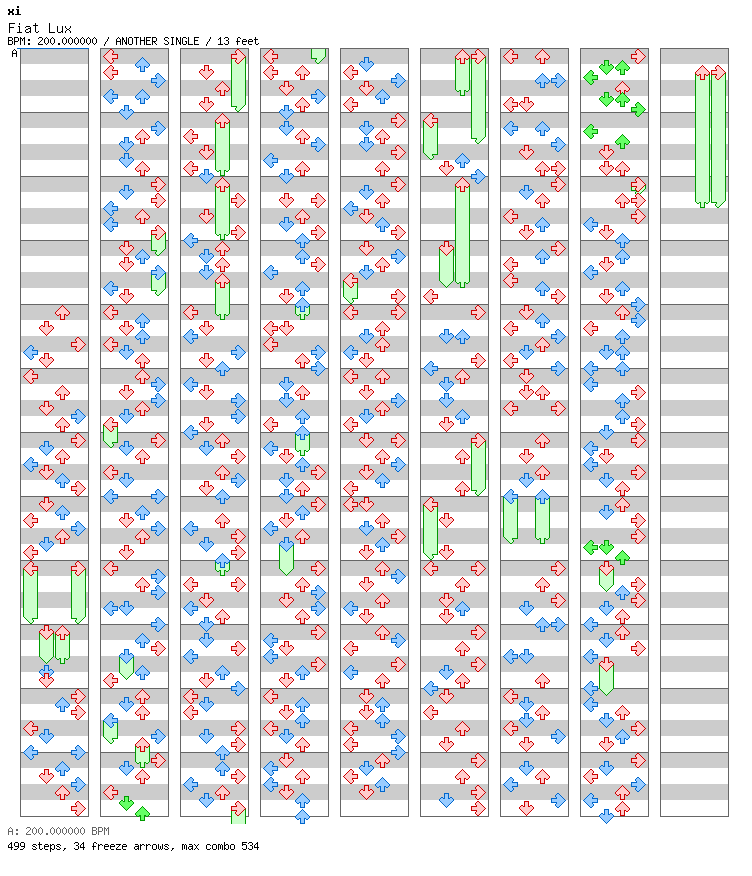 xi
Fiat Lux
BPM: 200.000000 / ANOTHER SINGLE / 13 feet
A

A: 200.000000 BPM
499 steps, 34 freeze arrows, max combo 534